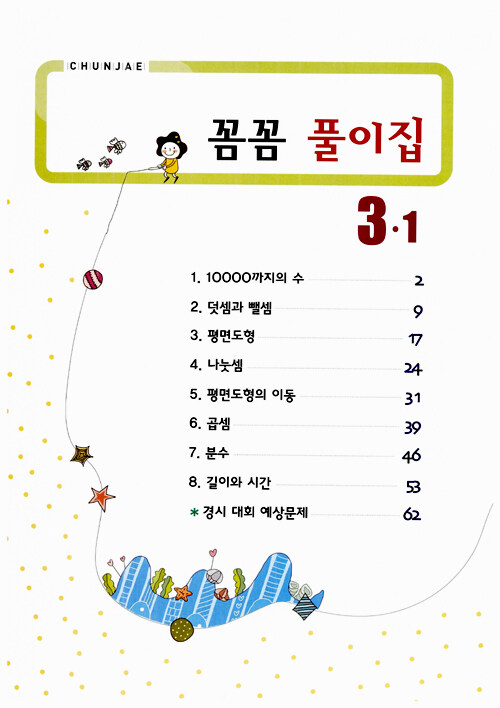 CHUNJAE

꼼꼼 풀이집

3·1

1. 10000까지의 수 2

2. 덧셈과 뺄셈 9

3. 평면도형 17

4. 나눗셈 24

5. 평면도형의 이동 31

6. 곱셈 39

7. 분수 46

8. 길이와 시간 53

* 경시 대회 예상문제 62